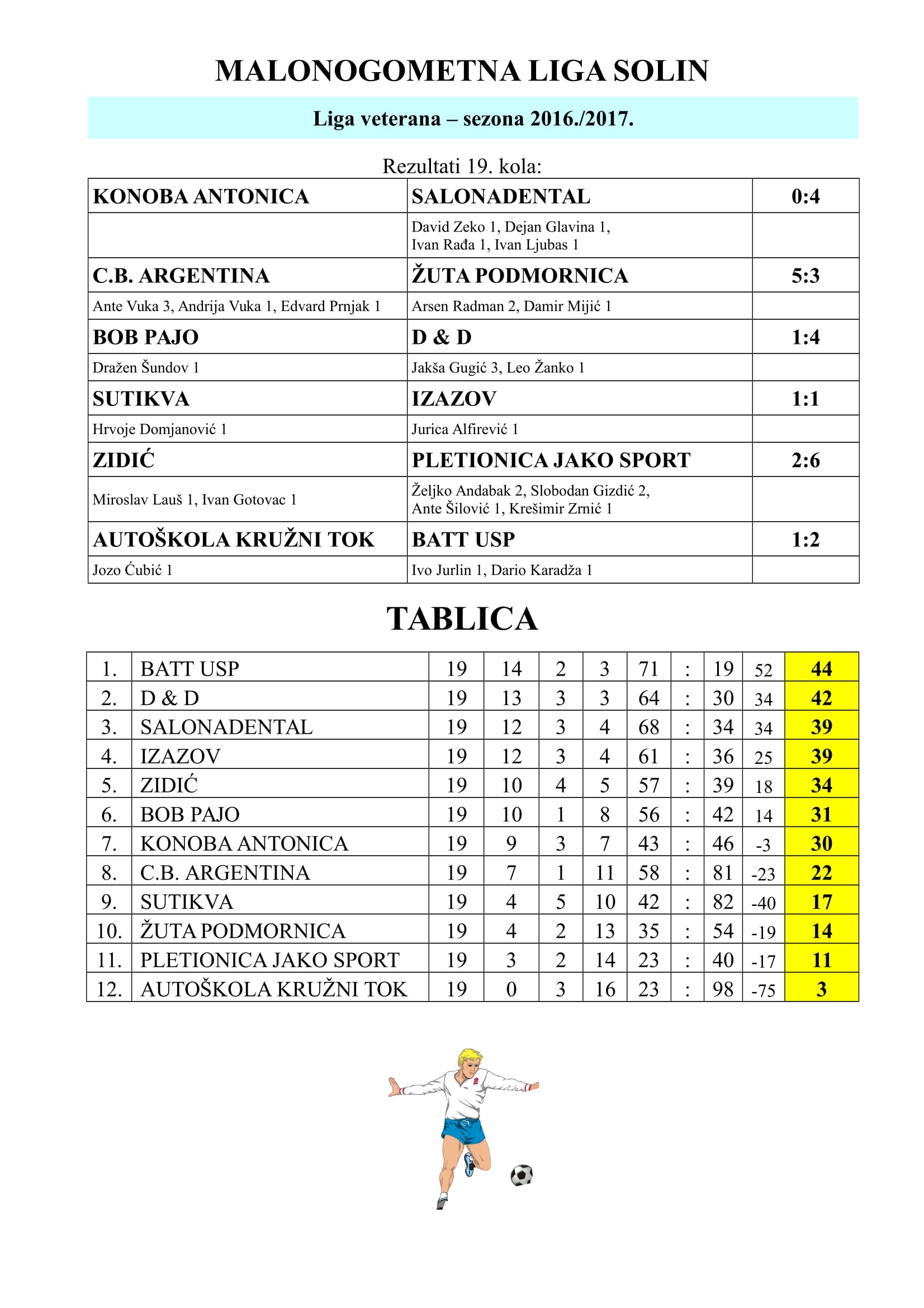 MALONOGOMETNA LIGA SOLIN

Liga veterana – sezona 2016./2017.

Rezultati 19. kola:

| KONOBA ANTONICA | SALONADENTAL | 0:4 |
|---|---|---|
| | David Zeko 1, Dejan Glavina 1, Ivan Rađa 1, Ivan Ljubas 1 | |
| C.B. ARGENTINA | ŽUTA PODMORNICA | 5:3 |
| Ante Vuka 3, Andrija Vuka 1, Edvard Prnjak 1 | Arsen Radman 2, Damir Mijić 1 | |
| BOB PAJO | D & D | 1:4 |
| Dražen Šundov 1 | Jakša Gugić 3, Leo Žanko 1 | |
| SUTIKVA | IZAZOV | 1:1 |
| Hrvoje Domjanović 1 | Jurica Alfirević 1 | |
| ZIDIĆ | PLETIONICA JAKO SPORT | 2:6 |
| Miroslav Lauš 1, Ivan Gotovac 1 | Željko Andabak 2, Slobodan Gizdić 2, Ante Šilović 1, Krešimir Zrnić 1 | |
| AUTOŠKOLA KRUŽNI TOK | BATT USP | 1:2 |
| Jozo Ćubić 1 | Ivo Jurlin 1, Dario Karadža 1 | |

TABLICA

| 1. | BATT USP | 19 | 14 | 2 | 3 | 71 | : | 19 | 52 | 44 |
|---|---|---|---|---|---|---|---|---|---|---|
| 2. | D & D | 19 | 13 | 3 | 3 | 64 | : | 30 | 34 | 42 |
| 3. | SALONADENTAL | 19 | 12 | 3 | 4 | 68 | : | 34 | 34 | 39 |
| 4. | IZAZOV | 19 | 12 | 3 | 4 | 61 | : | 36 | 25 | 39 |
| 5. | ZIDIĆ | 19 | 10 | 4 | 5 | 57 | : | 39 | 18 | 34 |
| 6. | BOB PAJO | 19 | 10 | 1 | 8 | 56 | : | 42 | 14 | 31 |
| 7. | KONOBA ANTONICA | 19 | 9 | 3 | 7 | 43 | : | 46 | -3 | 30 |
| 8. | C.B. ARGENTINA | 19 | 7 | 1 | 11 | 58 | : | 81 | -23 | 22 |
| 9. | SUTIKVA | 19 | 4 | 5 | 10 | 42 | : | 82 | -40 | 17 |
| 10. | ŽUTA PODMORNICA | 19 | 4 | 2 | 13 | 35 | : | 54 | -19 | 14 |
| 11. | PLETIONICA JAKO SPORT | 19 | 3 | 2 | 14 | 23 | : | 40 | -17 | 11 |
| 12. | AUTOŠKOLA KRUŽNI TOK | 19 | 0 | 3 | 16 | 23 | : | 98 | -75 | 3 |